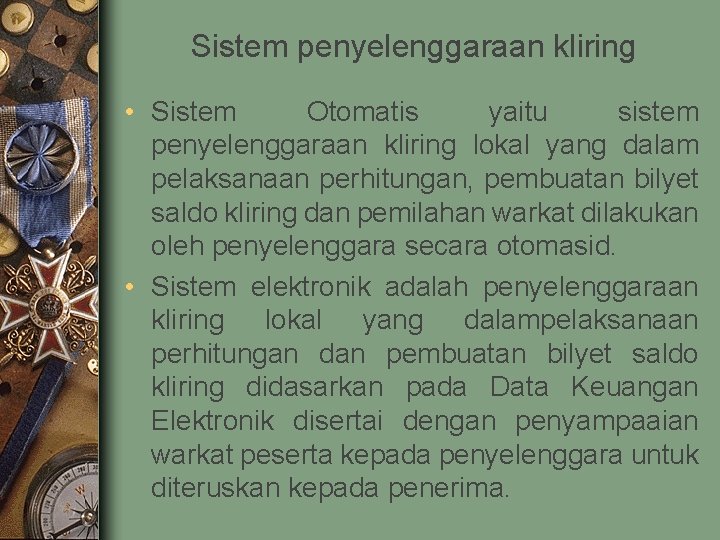 Sistem penyelenggaraan kliring

• Sistem Otomatis yaitu sistem penyelenggaraan kliring lokal yang dalam pelaksanaan perhitungan, pembuatan bilyet saldo kliring dan pemilahan warkat dilakukan oleh penyelenggara secara otomasid.

• Sistem elektronik adalah penyelenggaraan kliring lokal yang dalampelaksanaan perhitungan dan pembuatan bilyet saldo kliring didasarkan pada Data Keuangan Elektronik disertai dengan penyampaaian warkat peserta kepada penyelenggara untuk diteruskan kepada penerima.